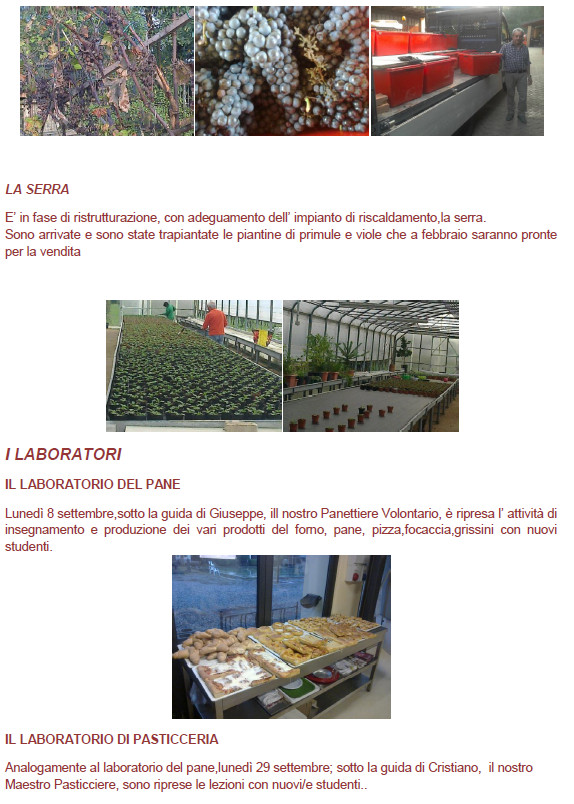 LA SERRA

E' in fase di ristrutturazione, con adeguamento dell' impianto di riscaldamento,la serra.
Sono arrivate e sono state trapiantate le piantine di primule e viole che a febbraio saranno pronte per la vendita

I LABORATORI

IL LABORATORIO DEL PANE

Lunedì 8 settembre,sotto la guida di Giuseppe, ill nostro Panettiere Volontario, è ripresa l' attività di insegnamento e produzione dei vari prodotti del forno, pane, pizza,focaccia,grissini con nuovi studenti.

IL LABORATORIO DI PASTICCERIA

Analogamente al laboratorio del pane,lunedì 29 settembre; sotto la guida di Cristiano, il nostro Maestro Pasticciere, sono riprese le lezioni con nuovi/e studenti..